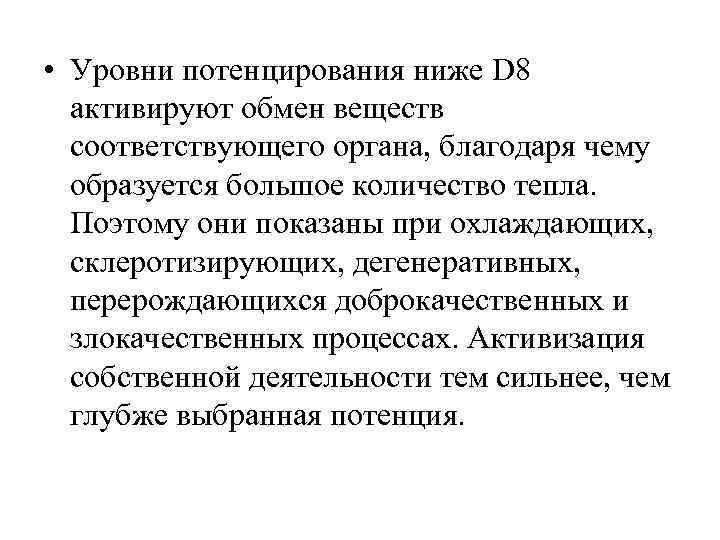 • Уровни потенцирования ниже D8 активируют обмен веществ соответствующего органа, благодаря чему образуется большое количество тепла. Поэтому они показаны при охлаждающих, склеротизирующих, дегенеративных, перерождающихся доброкачественных и злокачественных процессах. Активизация собственной деятельности тем сильнее, чем глубже выбранная потенция.